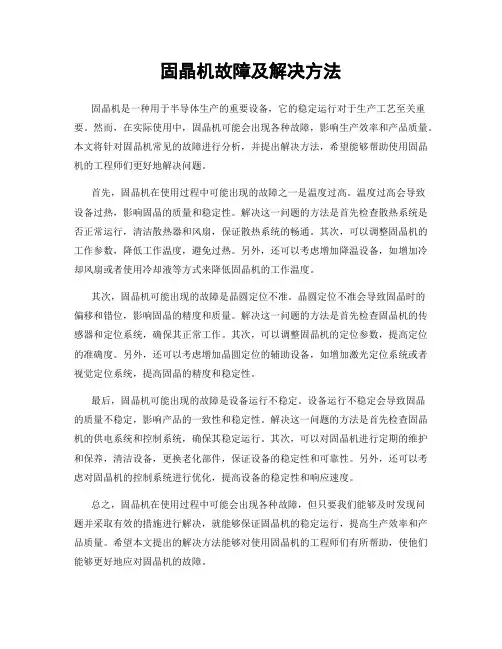 固晶机故障及解决方法

固晶机是一种用于半导体生产的重要设备，它的稳定运行对于生产工艺至关重要。然而，在实际使用中，固晶机可能会出现各种故障，影响生产效率和产品质量。本文将针对固晶机常见的故障进行分析，并提出解决方法，希望能够帮助使用固晶机的工程师们更好地解决问题。

首先，固晶机在使用过程中可能出现的故障之一是温度过高。温度过高会导致设备过热，影响固晶的质量和稳定性。解决这一问题的方法是首先检查散热系统是否正常运行，清洁散热器和风扇，保证散热系统的畅通。其次，可以调整固晶机的工作参数，降低工作温度，避免过热。另外，还可以考虑增加降温设备，如增加冷却风扇或者使用冷却液等方式来降低固晶机的工作温度。

其次，固晶机可能出现的故障是晶圆定位不准。晶圆定位不准会导致固晶时的偏移和错位，影响固晶的精度和质量。解决这一问题的方法是首先检查固晶机的传感器和定位系统，确保其正常工作。其次，可以调整固晶机的定位参数，提高定位的准确度。另外，还可以考虑增加晶圆定位的辅助设备，如增加激光定位系统或者视觉定位系统，提高固晶的精度和稳定性。

最后，固晶机可能出现的故障是设备运行不稳定。设备运行不稳定会导致固晶的质量不稳定，影响产品的一致性和稳定性。解决这一问题的方法是首先检查固晶机的供电系统和控制系统，确保其稳定运行。其次，可以对固晶机进行定期的维护和保养，清洁设备，更换老化部件，保证设备的稳定性和可靠性。另外，还可以考虑对固晶机的控制系统进行优化，提高设备的稳定性和响应速度。

总之，固晶机在使用过程中可能会出现各种故障，但只要我们能够及时发现问题并采取有效的措施进行解决，就能够保证固晶机的稳定运行，提高生产效率和产品质量。希望本文提出的解决方法能够对使用固晶机的工程师们有所帮助，使他们能够更好地应对固晶机的故障。